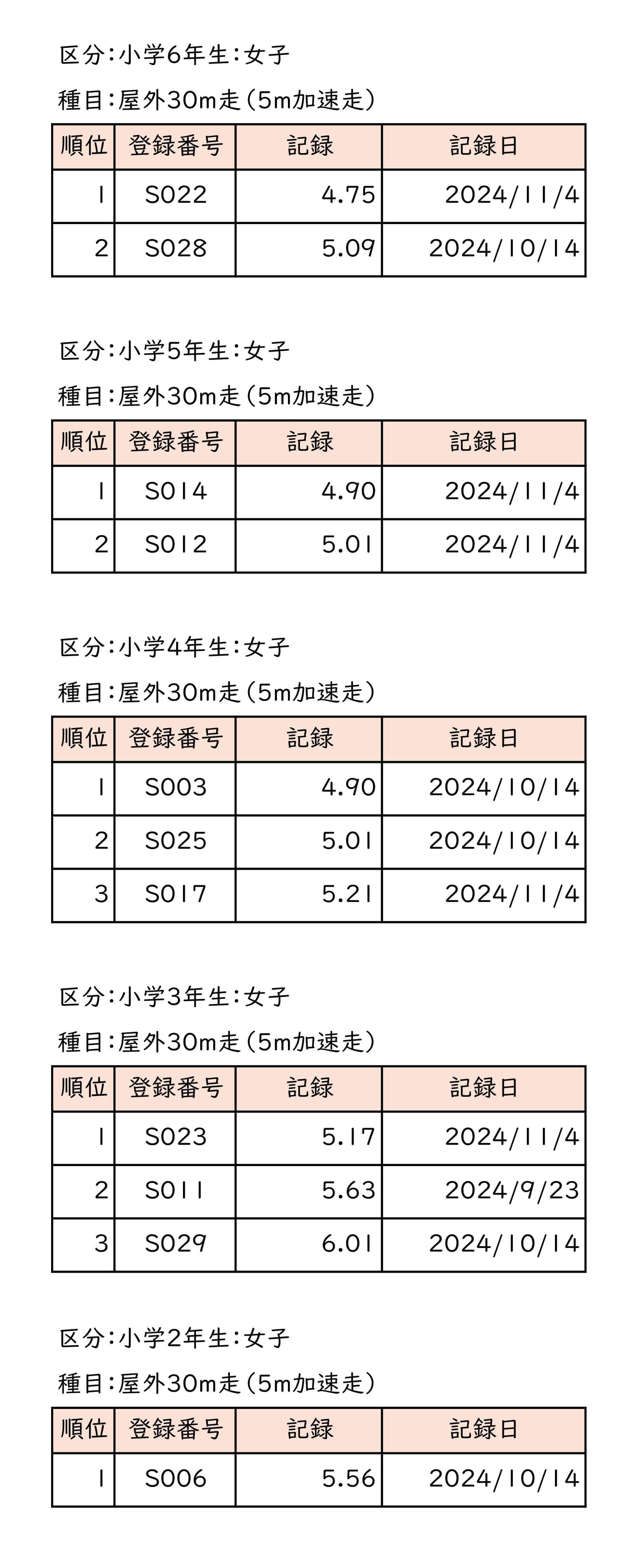 区分:小学6年生:女子

種目:屋外30m走(5m加速走)

| 順位 | 登録番号 | 記録 | 記録日 |
|---|---|---|---|
| 1 | S022 | 4.75 | 2024/11/4 |
| 2 | S028 | 5.09 | 2024/10/14 |

区分:小学5年生:女子

種目:屋外30m走(5m加速走)

| 順位 | 登録番号 | 記録 | 記録日 |
|---|---|---|---|
| 1 | S014 | 4.90 | 2024/11/4 |
| 2 | S012 | 5.01 | 2024/11/4 |

区分:小学4年生:女子

種目:屋外30m走(5m加速走)

| 順位 | 登録番号 | 記録 | 記録日 |
|---|---|---|---|
| 1 | S003 | 4.90 | 2024/10/14 |
| 2 | S025 | 5.01 | 2024/10/14 |
| 3 | S017 | 5.21 | 2024/11/4 |

区分:小学3年生:女子

種目:屋外30m走(5m加速走)

| 順位 | 登録番号 | 記録 | 記録日 |
|---|---|---|---|
| 1 | S023 | 5.17 | 2024/11/4 |
| 2 | S011 | 5.63 | 2024/9/23 |
| 3 | S029 | 6.01 | 2024/10/14 |

区分:小学2年生:女子

種目:屋外30m走(5m加速走)

| 順位 | 登録番号 | 記録 | 記録日 |
|---|---|---|---|
| 1 | S006 | 5.56 | 2024/10/14 |